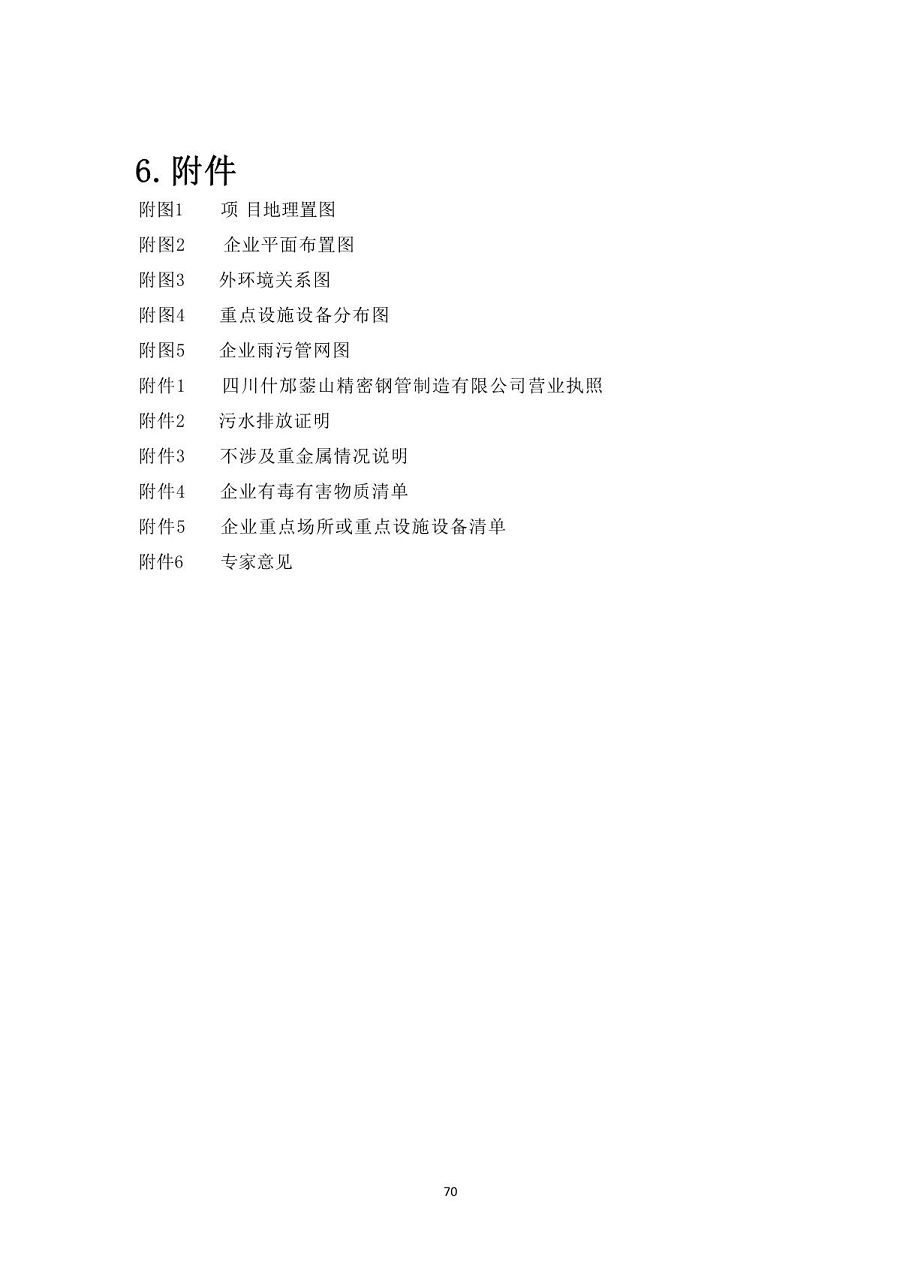 6. 附件

附图1　项 目地理置图

附图2　企业平面布置图

附图3　外环境关系图

附图4　重点设施设备分布图

附图5　企业雨污管网图

附件1　四川什邡蓥山精密钢管制造有限公司营业执照

附件2　污水排放证明

附件3　不涉及重金属情况说明

附件4　企业有毒有害物质清单

附件5　企业重点场所或重点设施设备清单

附件6　专家意见

70